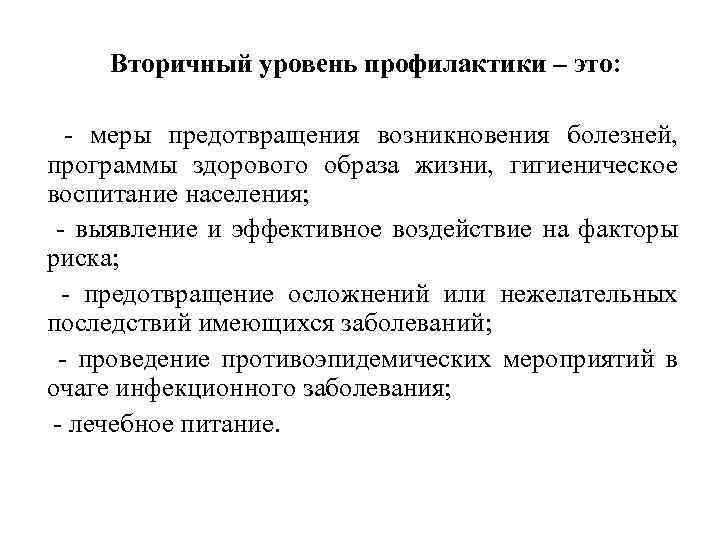 Вторичный уровень профилактики – это:

- меры предотвращения возникновения болезней, программы здорового образа жизни, гигиеническое воспитание населения;

- выявление и эффективное воздействие на факторы риска;

- предотвращение осложнений или нежелательных последствий имеющихся заболеваний;

- проведение противоэпидемических мероприятий в очаге инфекционного заболевания;

- лечебное питание.